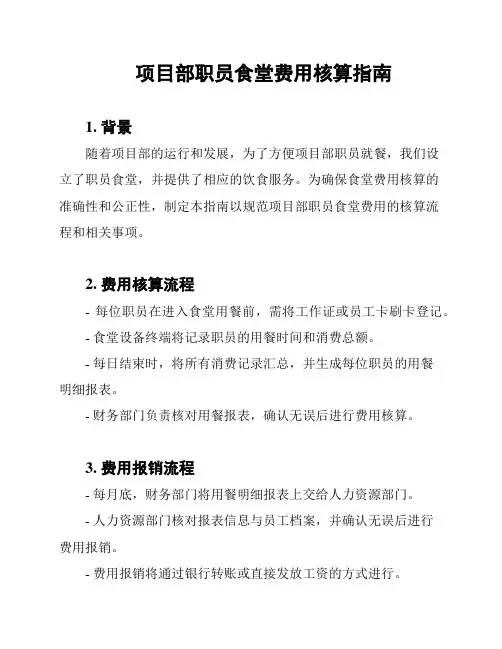 项目部职员食堂费用核算指南

1. 背景

随着项目部的运行和发展，为了方便项目部职员就餐，我们设立了职员食堂，并提供了相应的饮食服务。为确保食堂费用核算的准确性和公正性，制定本指南以规范项目部职员食堂费用的核算流程和相关事项。

2. 费用核算流程

- 每位职员在进入食堂用餐前，需将工作证或员工卡刷卡登记。

- 食堂设备终端将记录职员的用餐时间和消费总额。

- 每日结束时，将所有消费记录汇总，并生成每位职员的用餐明细报表。

- 财务部门负责核对用餐报表，确认无误后进行费用核算。

3. 费用报销流程

- 每月底，财务部门将用餐明细报表上交给人力资源部门。

- 人力资源部门核对报表信息与员工档案，并确认无误后进行费用报销。

- 费用报销将通过银行转账或直接发放工资的方式进行。